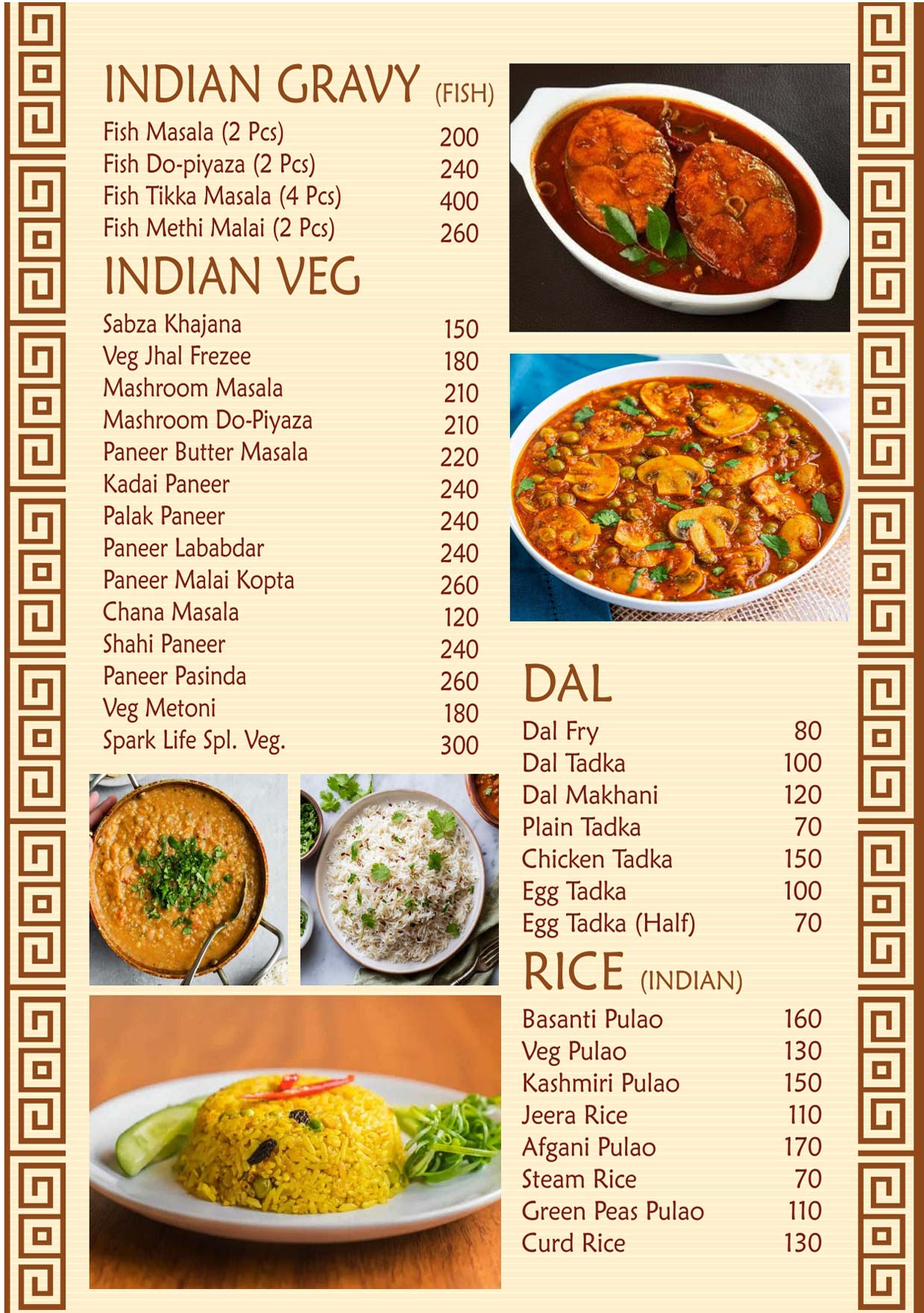 INDIAN GRAVY (FISH)

| | |
|---|---|
| Fish Masala (2 Pcs) | 200 |
| Fish Do-piyaza (2 Pcs) | 240 |
| Fish Tikka Masala (4 Pcs) | 400 |
| Fish Methi Malai (2 Pcs) | 260 |

INDIAN VEG

| | |
|---|---|
| Sabza Khajana | 150 |
| Veg Jhal Frezee | 180 |
| Mashroom Masala | 210 |
| Mashroom Do-Piyaza | 210 |
| Paneer Butter Masala | 220 |
| Kadai Paneer | 240 |
| Palak Paneer | 240 |
| Paneer Lababdar | 240 |
| Paneer Malai Kopta | 260 |
| Chana Masala | 120 |
| Shahi Paneer | 240 |
| Paneer Pasinda | 260 |
| Veg Metoni | 180 |
| Spark Life Spl. Veg. | 300 |

DAL

| | |
|---|---|
| Dal Fry | 80 |
| Dal Tadka | 100 |
| Dal Makhani | 120 |
| Plain Tadka | 70 |
| Chicken Tadka | 150 |
| Egg Tadka | 100 |
| Egg Tadka (Half) | 70 |

RICE (INDIAN)

| | |
|---|---|
| Basanti Pulao | 160 |
| Veg Pulao | 130 |
| Kashmiri Pulao | 150 |
| Jeera Rice | 110 |
| Afgani Pulao | 170 |
| Steam Rice | 70 |
| Green Peas Pulao | 110 |
| Curd Rice | 130 |